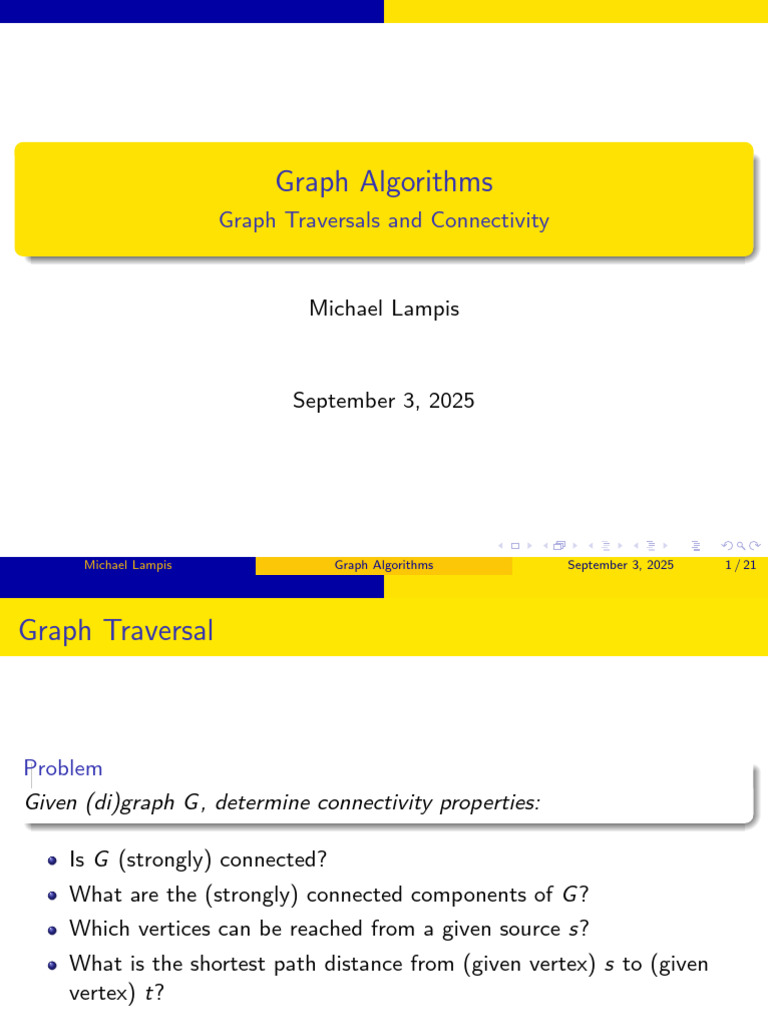 Graph Algorithms

Graph Traversals and Connectivity

Michael Lampis

September 3, 2025

Michael Lampis
Graph Algorithms
September 3, 2025
1 / 21

Graph Traversal

Problem

Given (di)graph G, determine connectivity properties:

• Is G (strongly) connected?
• What are the (strongly) connected components of G?
• Which vertices can be reached from a given source s?
• What is the shortest path distance from (given vertex) s to (given vertex) t?